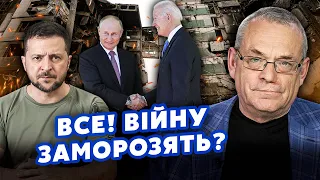 ВСЕ! ВІЙНУ ЗАМОРОЗЯТЬ?